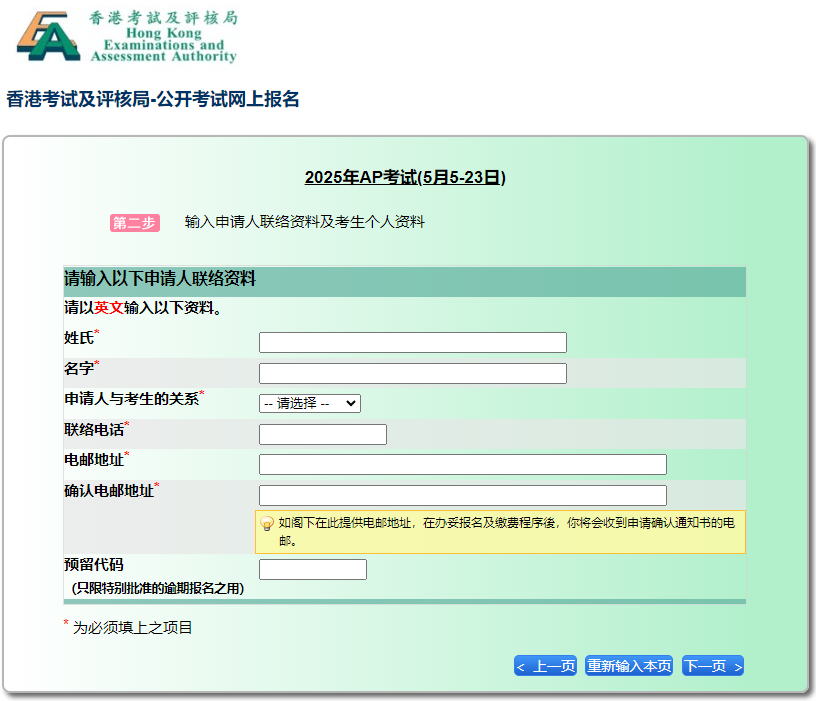 香港考試及評核局
Hong Kong
Examinations and
Assessment Authority

香港考试及评核局-公开考试网上报名

2025年AP考试(5月5-23日)

第二步 输入申请人联络资料及考生个人资料

请输入以下申请人联络资料

请以英文输入以下资料。

姓氏*

名字*

申请人与考生的关系* -- 请选择 --

联络电话*

电邮地址*

确认电邮地址*

如阁下在此提供电邮地址，在办妥报名及缴费程序後，你将会收到申请确认通知书的电邮。

预留代码
(只限特别批准的逾期报名之用)

* 为必须填上之项目

< 上一页 重新输入本页 下一页 >